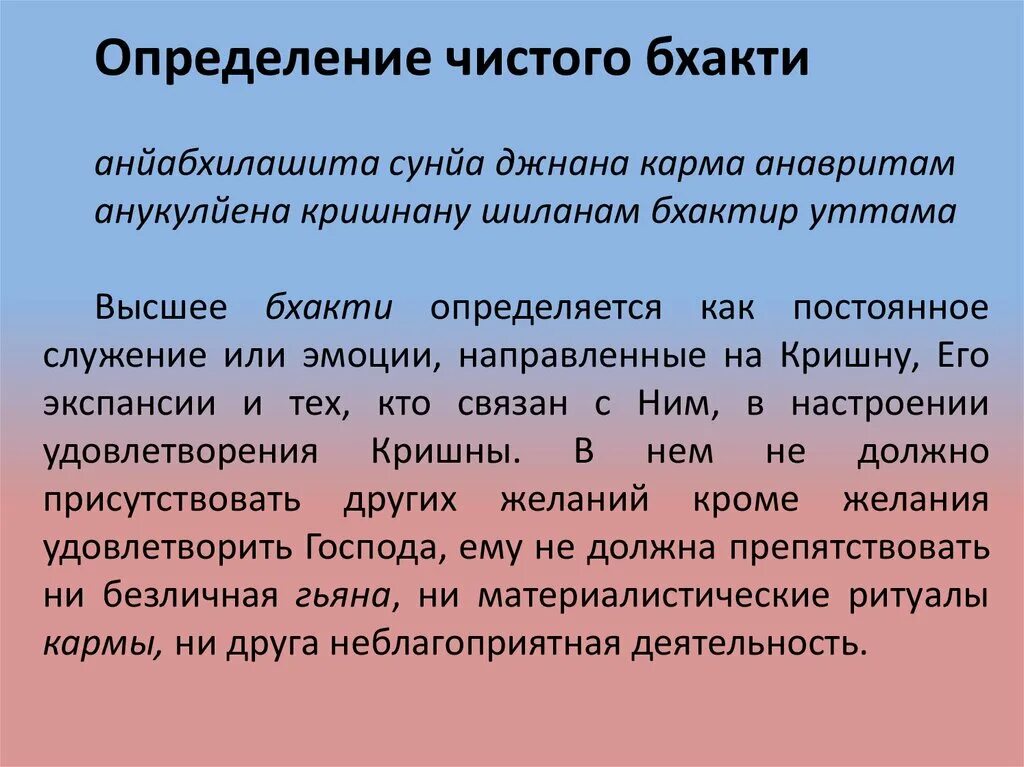 Определение чистого бхакти

анйабхилашита сунйа джнана карма анавритам анукулйена кришнану шиланам бхактир уттама

Высшее бхакти определяется как постоянное служение или эмоции, направленные на Кришну, Его экспансии и тех, кто связан с Ним, в настроении удовлетворения Кришны. В нем не должно присутствовать других желаний кроме желания удовлетворить Господа, ему не должна препятствовать ни безличная гьяна, ни материалистические ритуалы кармы, ни друга неблагоприятная деятельность.